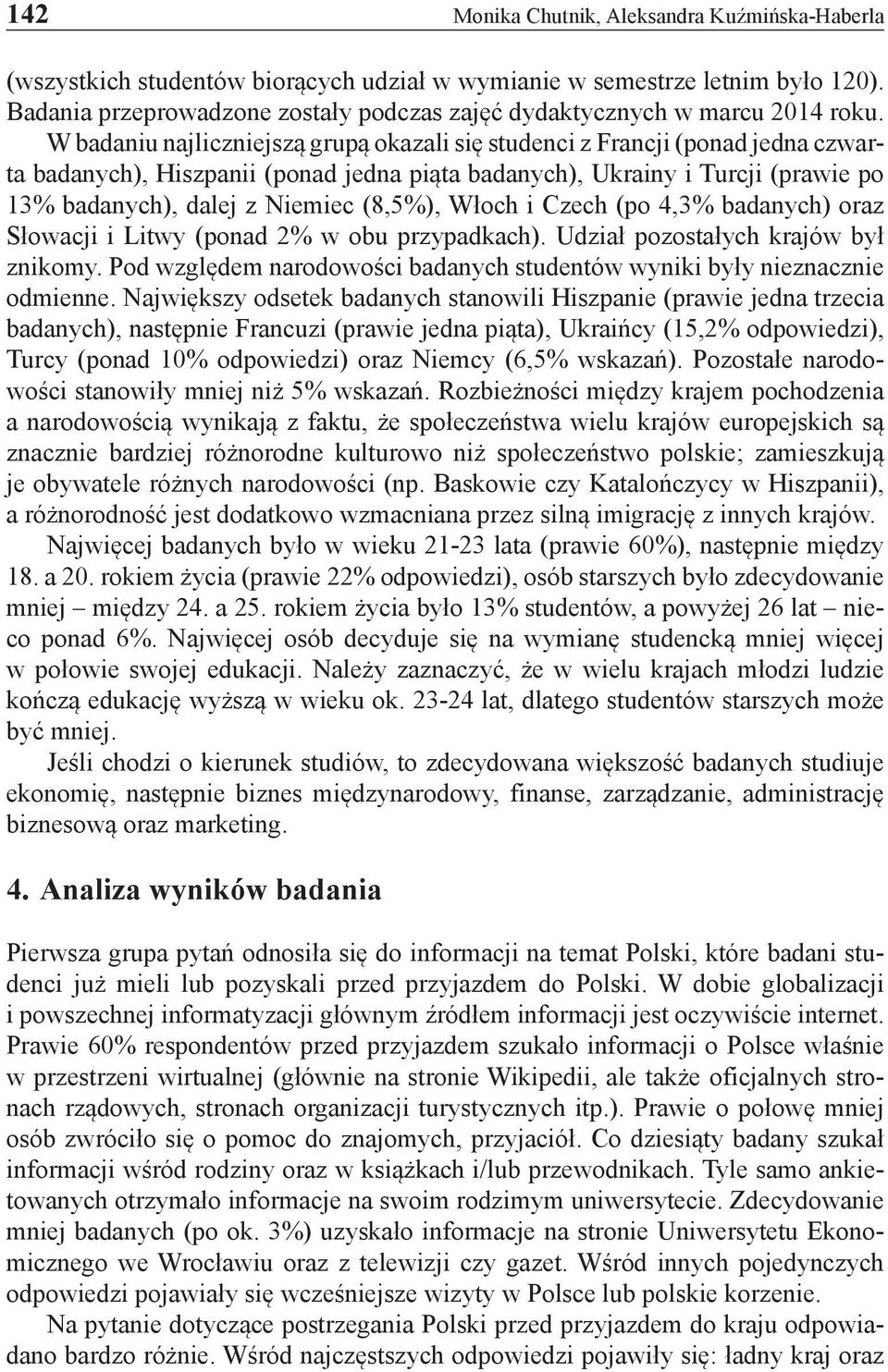 142 Monika Chutnik, Aleksandra Kuźmińska-Haberla

(wszystkich studentów biorących udział w wymianie w semestrze letnim było 120). Badania przeprowadzone zostały podczas zajęć dydaktycznych w marcu 2014 roku. W badaniu najliczniejszą grupą okazali się studenci z Francji (ponad jedna czwarta badanych), Hiszpanii (ponad jedna piąta badanych), Ukrainy i Turcji (prawie po 13% badanych), dalej z Niemiec (8,5%), Włoch i Czech (po 4,3% badanych) oraz Słowacji i Litwy (ponad 2% w obu przypadkach). Udział pozostałych krajów był znikomy. Pod względem narodowości badanych studentów wyniki były nieznacznie odmienne. Największy odsetek badanych stanowili Hiszpanie (prawie jedna trzecia badanych), następnie Francuzi (prawie jedna piąta), Ukraińcy (15,2% odpowiedzi), Turcy (ponad 10% odpowiedzi) oraz Niemcy (6,5% wskazań). Pozostałe narodowości stanowiły mniej niż 5% wskazań. Rozbieżności między krajem pochodzenia a narodowością wynikają z faktu, że społeczeństwa wielu krajów europejskich są znacznie bardziej różnorodne kulturowo niż społeczeństwo polskie; zamieszkują je obywatele różnych narodowości (np. Baskowie czy Katalończycy w Hiszpanii), a różnorodność jest dodatkowo wzmacniana przez silną imigrację z innych krajów.

Najwięcej badanych było w wieku 21-23 lata (prawie 60%), następnie między 18. a 20. rokiem życia (prawie 22% odpowiedzi), osób starszych było zdecydowanie mniej – między 24. a 25. rokiem życia było 13% studentów, a powyżej 26 lat – nieco ponad 6%. Najwięcej osób decyduje się na wymianę studencką mniej więcej w połowie swojej edukacji. Należy zaznaczyć, że w wielu krajach młodzi ludzie kończą edukację wyższą w wieku ok. 23-24 lat, dlatego studentów starszych może być mniej.

Jeśli chodzi o kierunek studiów, to zdecydowana większość badanych studiuje ekonomię, następnie biznes międzynarodowy, finanse, zarządzanie, administrację biznesową oraz marketing.

4. Analiza wyników badania

Pierwsza grupa pytań odnosiła się do informacji na temat Polski, które badani studenci już mieli lub pozyskali przed przyjazdem do Polski. W dobie globalizacji i powszechnej informatyzacji głównym źródłem informacji jest oczywiście internet. Prawie 60% respondentów przed przyjazdem szukało informacji o Polsce właśnie w przestrzeni wirtualnej (głównie na stronie Wikipedii, ale także oficjalnych stronach rządowych, stronach organizacji turystycznych itp.). Prawie o połowę mniej osób zwróciło się o pomoc do znajomych, przyjaciół. Co dziesiąty badany szukał informacji wśród rodziny oraz w książkach i/lub przewodnikach. Tyle samo ankietowanych otrzymało informacje na swoim rodzimym uniwersytecie. Zdecydowanie mniej badanych (po ok. 3%) uzyskało informacje na stronie Uniwersytetu Ekonomicznego we Wrocławiu oraz z telewizji czy gazet. Wśród innych pojedynczych odpowiedzi pojawiały się wcześniejsze wizyty w Polsce lub polskie korzenie.

Na pytanie dotyczące postrzegania Polski przed przyjazdem do kraju odpowiadano bardzo różnie. Wśród najczęstszych odpowiedzi pojawiły się: ładny kraj oraz